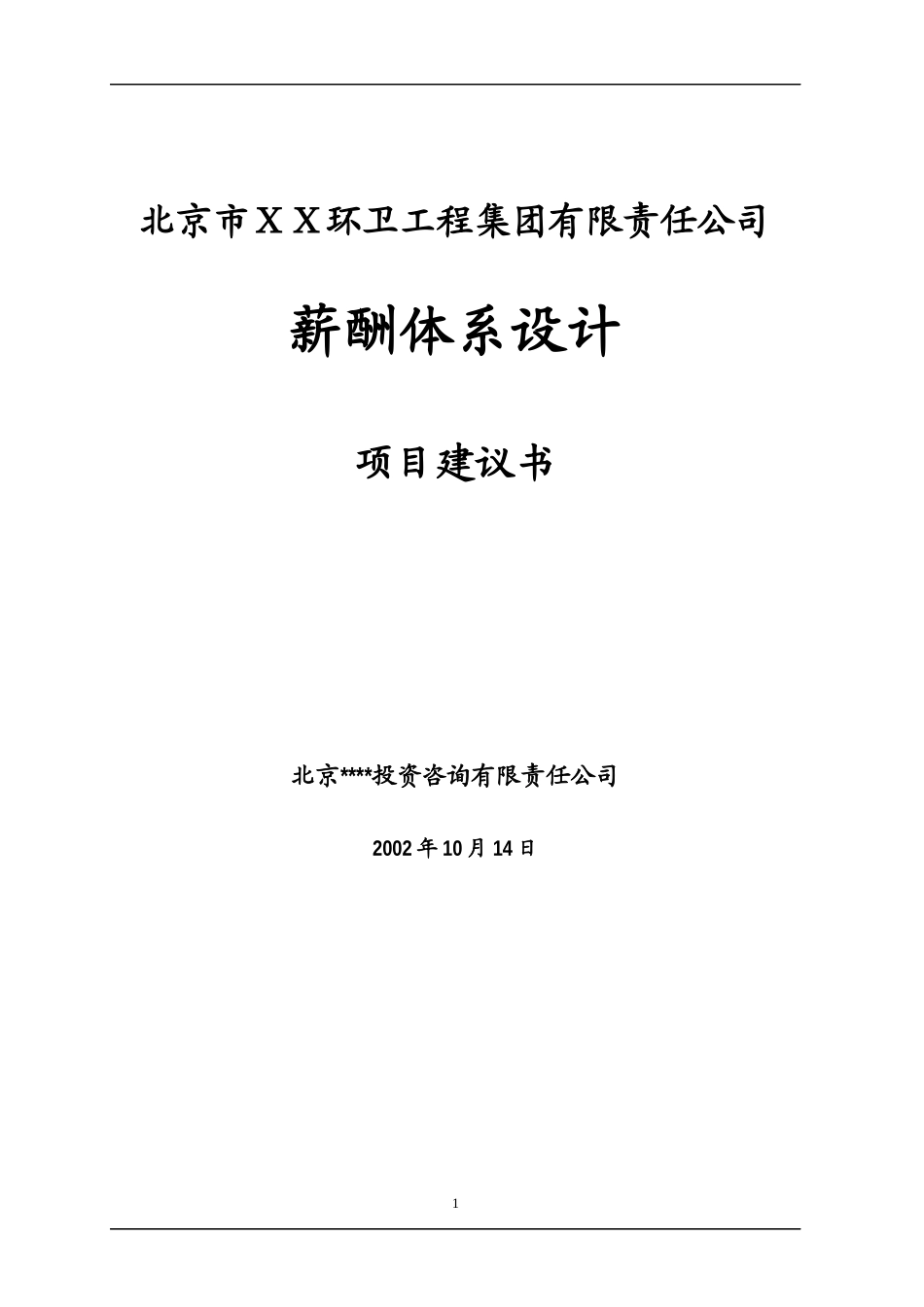 北京市ＸＸ环卫工程集团有限责任公司

薪酬体系设计

项目建议书

北京****投资咨询有限责任公司

2002 年 10 月 14 日

1